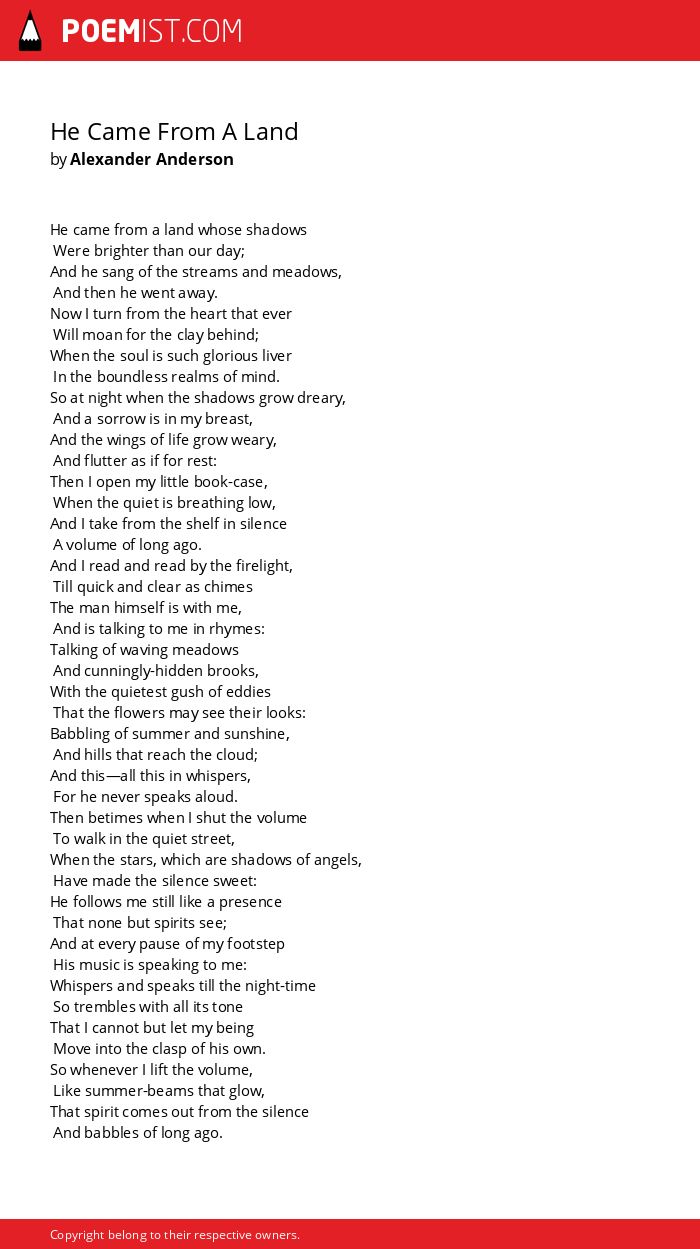 POEMIST.COM

He Came From A Land
by Alexander Anderson

He came from a land whose shadows
Were brighter than our day;
And he sang of the streams and meadows,
And then he went away.
Now I turn from the heart that ever
Will moan for the clay behind;
When the soul is such glorious liver
In the boundless realms of mind.
So at night when the shadows grow dreary,
And a sorrow is in my breast,
And the wings of life grow weary,
And flutter as if for rest:
Then I open my little book-case,
When the quiet is breathing low,
And I take from the shelf in silence
A volume of long ago.
And I read and read by the firelight,
Till quick and clear as chimes
The man himself is with me,
And is talking to me in rhymes:
Talking of waving meadows
And cunningly-hidden brooks,
With the quietest gush of eddies
That the flowers may see their looks:
Babbling of summer and sunshine,
And hills that reach the cloud;
And this—all this in whispers,
For he never speaks aloud.
Then betimes when I shut the volume
To walk in the quiet street,
When the stars, which are shadows of angels,
Have made the silence sweet:
He follows me still like a presence
That none but spirits see;
And at every pause of my footstep
His music is speaking to me:
Whispers and speaks till the night-time
So trembles with all its tone
That I cannot but let my being
Move into the clasp of his own.
So whenever I lift the volume,
Like summer-beams that glow,
That spirit comes out from the silence
And babbles of long ago.

Copyright belong to their respective owners.